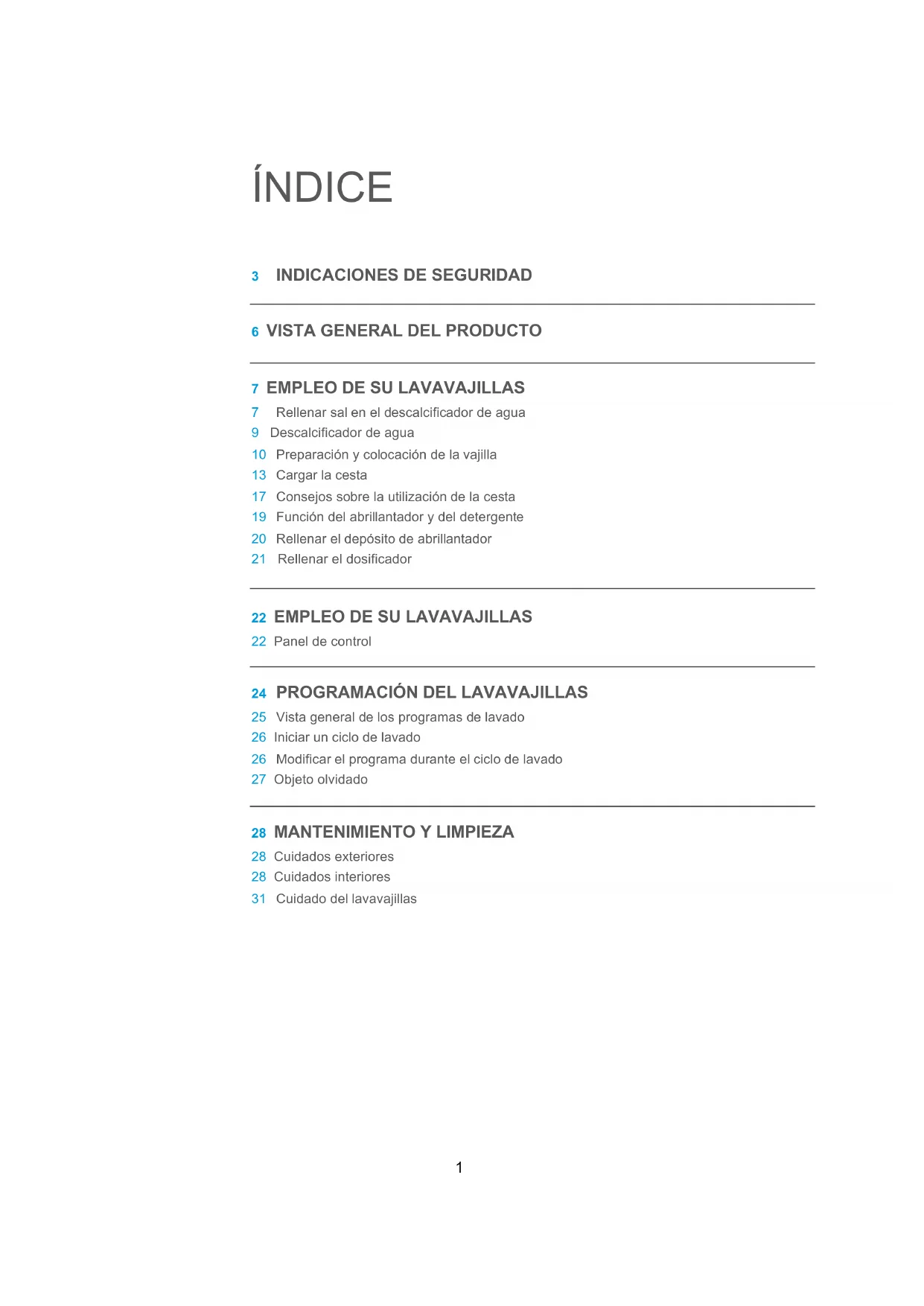 ÍNDICE

3 INDICACIONES DE SEGURIDAD

6 VISTA GENERAL DEL PRODUCTO

7 EMPLEO DE SU LAVAVAJILLAS
7 Rellenar sal en el descalcificador de agua
9 Descalcificador de agua
10 Preparación y colocación de la vajilla
13 Cargar la cesta
17 Consejos sobre la utilización de la cesta
19 Función del abrillantador y del detergente
20 Rellenar el depósito de abrillantador
21 Rellenar el dosificador

22 EMPLEO DE SU LAVAVAJILLAS
22 Panel de control

24 PROGRAMACIÓN DEL LAVAVAJILLAS
25 Vista general de los programas de lavado
26 Iniciar un ciclo de lavado
26 Modificar el programa durante el ciclo de lavado
27 Objeto olvidado

28 MANTENIMIENTO Y LIMPIEZA
28 Cuidados exteriores
28 Cuidados interiores
31 Cuidado del lavavajillas

1